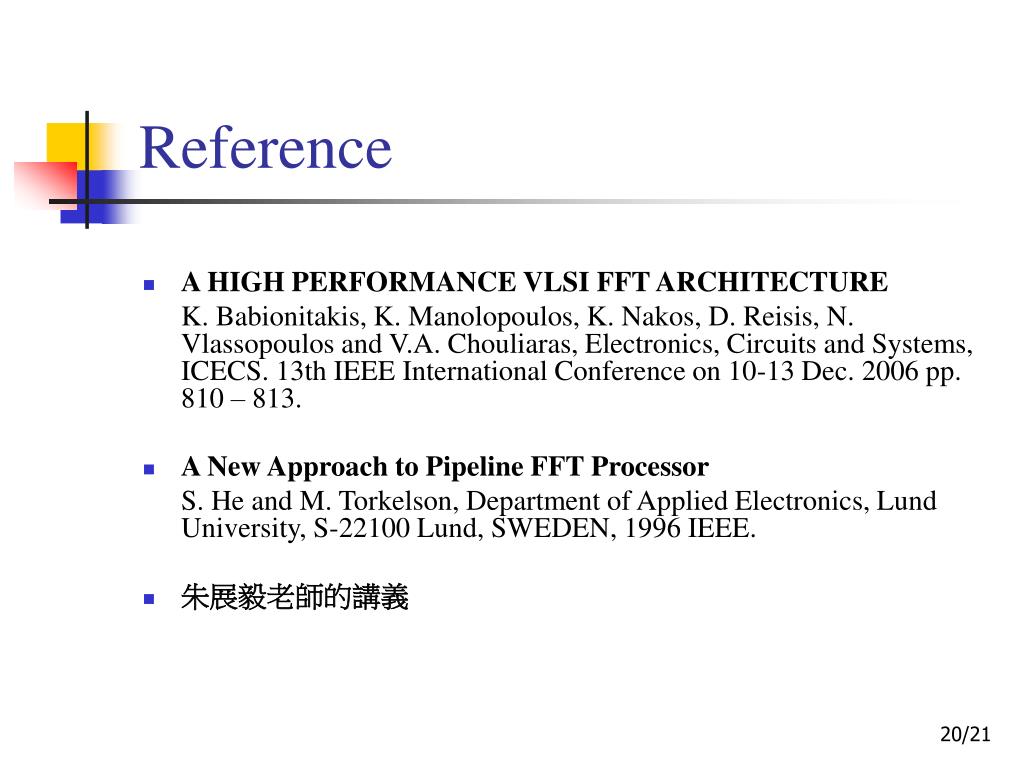 Reference

A HIGH PERFORMANCE VLSI FFT ARCHITECTURE
K. Babionitakis, K. Manolopoulos, K. Nakos, D. Reisis, N. Vlassopoulos and V.A. Chouliaras, Electronics, Circuits and Systems, ICECS. 13th IEEE International Conference on 10-13 Dec. 2006 pp. 810 – 813.

A New Approach to Pipeline FFT Processor
S. He and M. Torkelson, Department of Applied Electronics, Lund University, S-22100 Lund, SWEDEN, 1996 IEEE.

朱展毅老師的講義

20/21